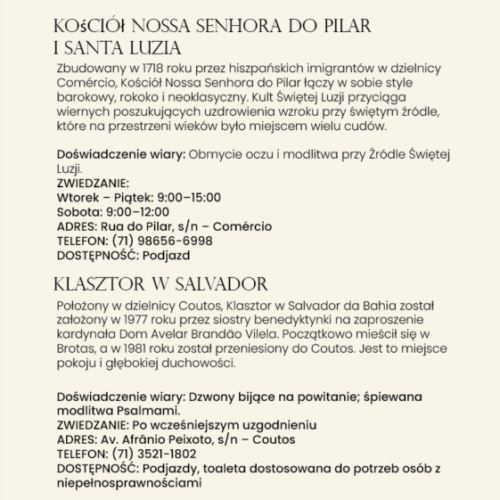 KOŚCIÓŁ NOSSA SENHORA DO PILAR I SANTA LUZIA

Zbudowany w 1718 roku przez hiszpańskich imigrantów w dzielnicy Comércio, Kościół Nossa Senhora do Pilar łączy w sobie style barokowy, rokoko i neoklasyczny. Kult Świętej Luzji przyciąga wiernych poszukujących uzdrowienia wzroku przy świętym źródle, które na przestrzeni wieków było miejscem wielu cudów.

Doświadczenie wiary: Obmycie oczu i modlitwa przy Źródle Świętej Luzji.
ZWIEDZANIE:
Wtorek – Piątek: 9:00–15:00
Sobota: 9:00–12:00
ADRES: Rua do Pilar, s/n – Comércio
TELEFON: (71) 98656-6998
DOSTĘPNOŚĆ: Podjazd

KLASZTOR W SALVADOR

Położony w dzielnicy Coutos, Klasztor w Salvador da Bahia został założony w 1977 roku przez siostry benedyktynki na zaproszenie kardynała Dom Avelar Brandão Vilela. Początkowo mieścił się w Brotas, a w 1981 roku został przeniesiony do Coutos. Jest to miejsce pokoju i głębokiej duchowości.

Doświadczenie wiary: Dzwony bijące na powitanie; śpiewana modlitwa Psalmami.
ZWIEDZANIE: Po wcześniejszym uzgodnieniu
ADRES: Av. Afrânio Peixoto, s/n – Coutos
TELEFON: (71) 3521-1802
DOSTĘPNOŚĆ: Podjazdy, toaleta dostosowana do potrzeb osób z niepełnosprawnościami